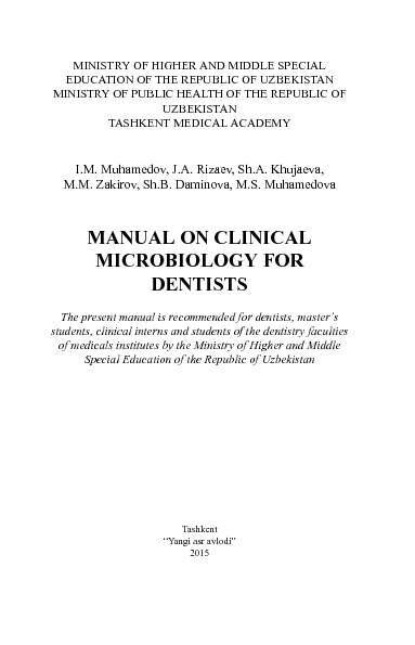 MINISTRY OF HIGHER AND MIDDLE SPECIAL EDUCATION OF THE REPUBLIC OF UZBEKISTAN
MINISTRY OF PUBLIC HEALTH OF THE REPUBLIC OF UZBEKISTAN
TASHKENT MEDICAL ACADEMY

I.M. Muhamedov, J.A. Rizaev, Sh.A. Khujaeva, M.M. Zakirov, Sh.B. Daminova, M.S. Muhamedova

MANUAL ON CLINICAL MICROBIOLOGY FOR DENTISTS

The present manual is recommended for dentists, master's students, clinical interns and students of the dentistry faculties of medicals institutes by the Ministry of Higher and Middle Special Education of the Republic of Uzbekistan

Tashkent
"Yangi asr avlodi"
2015